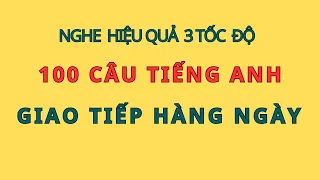 NGHE HIỆU QUẢ 3 TỐC ĐỘ

100 CÂU TIẾNG ANH

GIAO TIẾP HÀNG NGÀY